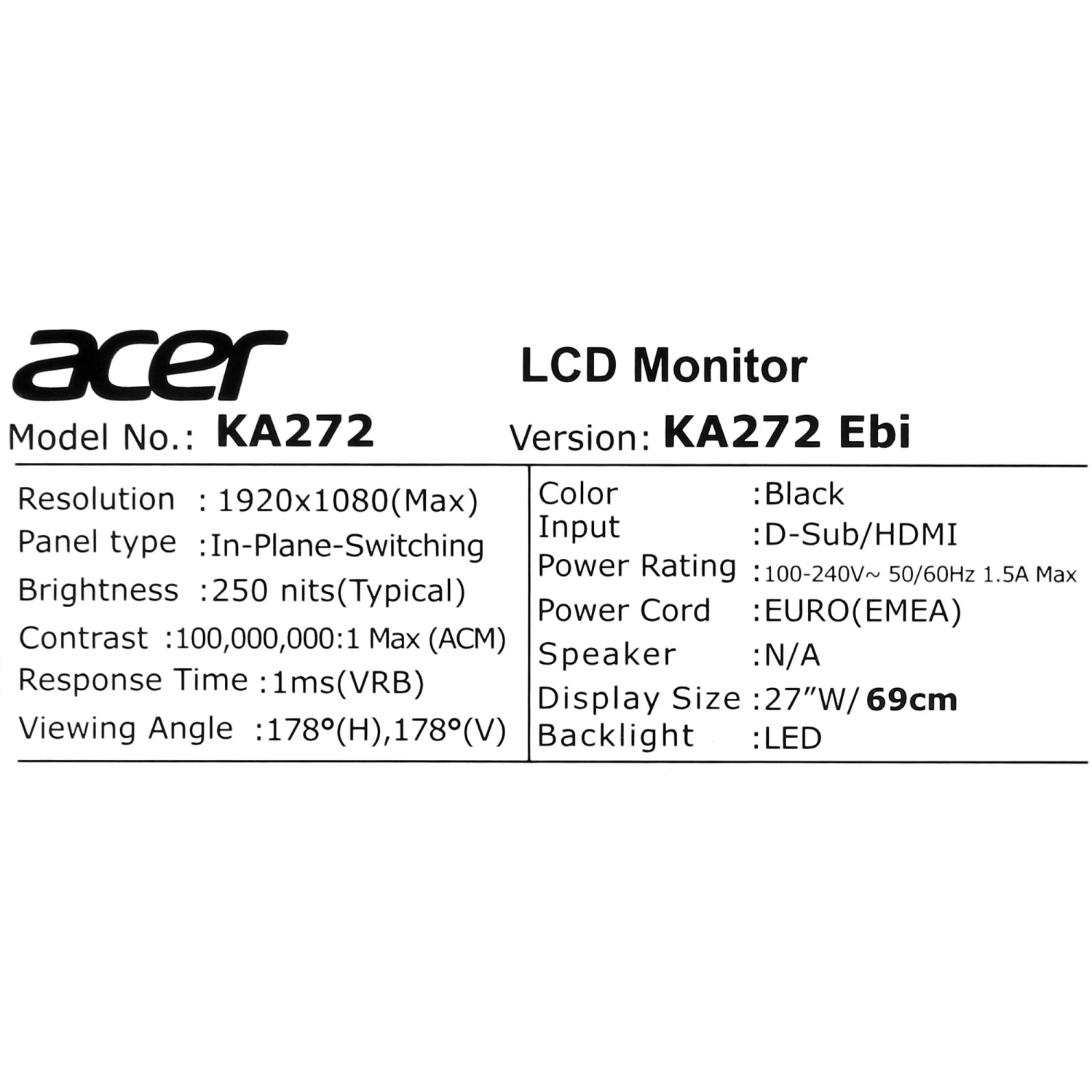 acer

LCD Monitor

Model No.: KA272

Version: KA272 Ebi

Resolution : 1920x1080(Max)
Panel type :In-Plane-Switching
Brightness :250 nits(Typical)
Contrast :100,000,000:1 Max (ACM)
Response Time :1ms(VRB)
Viewing Angle :178°(H),178°(V)

Color :Black
Input :D-Sub/HDMI
Power Rating :100-240V~ 50/60Hz 1.5A Max
Power Cord :EURO(EMEA)
Speaker :N/A
Display Size :27"W/ 69cm
Backlight :LED